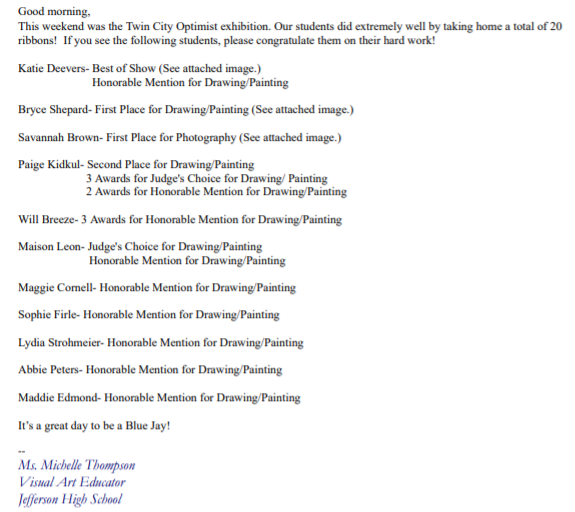 Good morning,
This weekend was the Twin City Optimist exhibition. Our students did extremely well by taking home a total of 20 ribbons! If you see the following students, please congratulate them on their hard work!

Katie Deevers- Best of Show (See attached image.)
Honorable Mention for Drawing/Painting

Bryce Shepard- First Place for Drawing/Painting (See attached image.)

Savannah Brown- First Place for Photography (See attached image.)

Paige Kidkul- Second Place for Drawing/Painting
3 Awards for Judge's Choice for Drawing/ Painting
2 Awards for Honorable Mention for Drawing/Painting

Will Breeze- 3 Awards for Honorable Mention for Drawing/Painting

Maison Leon- Judge's Choice for Drawing/Painting
Honorable Mention for Drawing/Painting

Maggie Cornell- Honorable Mention for Drawing/Painting

Sophie Firle- Honorable Mention for Drawing/Painting

Lydia Strohmeier- Honorable Mention for Drawing/Painting

Abbie Peters- Honorable Mention for Drawing/Painting

Maddie Edmond- Honorable Mention for Drawing/Painting

It's a great day to be a Blue Jay!

--
Ms. Michelle Thompson
Visual Art Educator
Jefferson High School